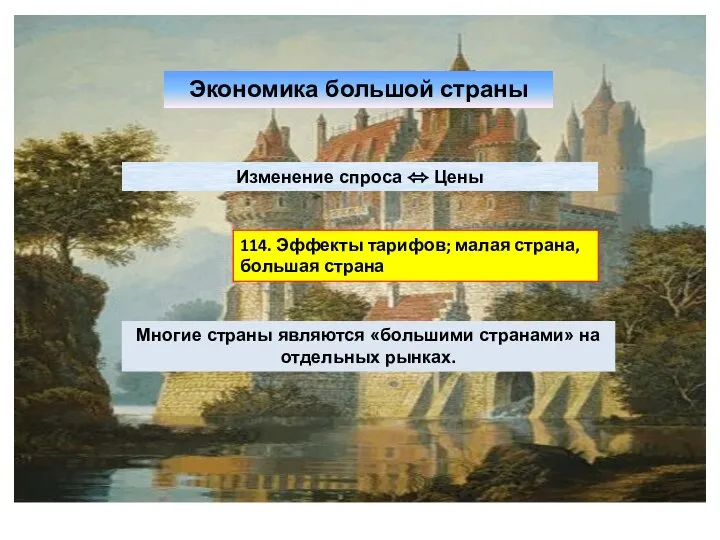 Экономика большой страны

Изменение спроса ⇔ Цены

114. Эффекты тарифов; малая страна, большая страна

Многие страны являются «большими странами» на отдельных рынках.